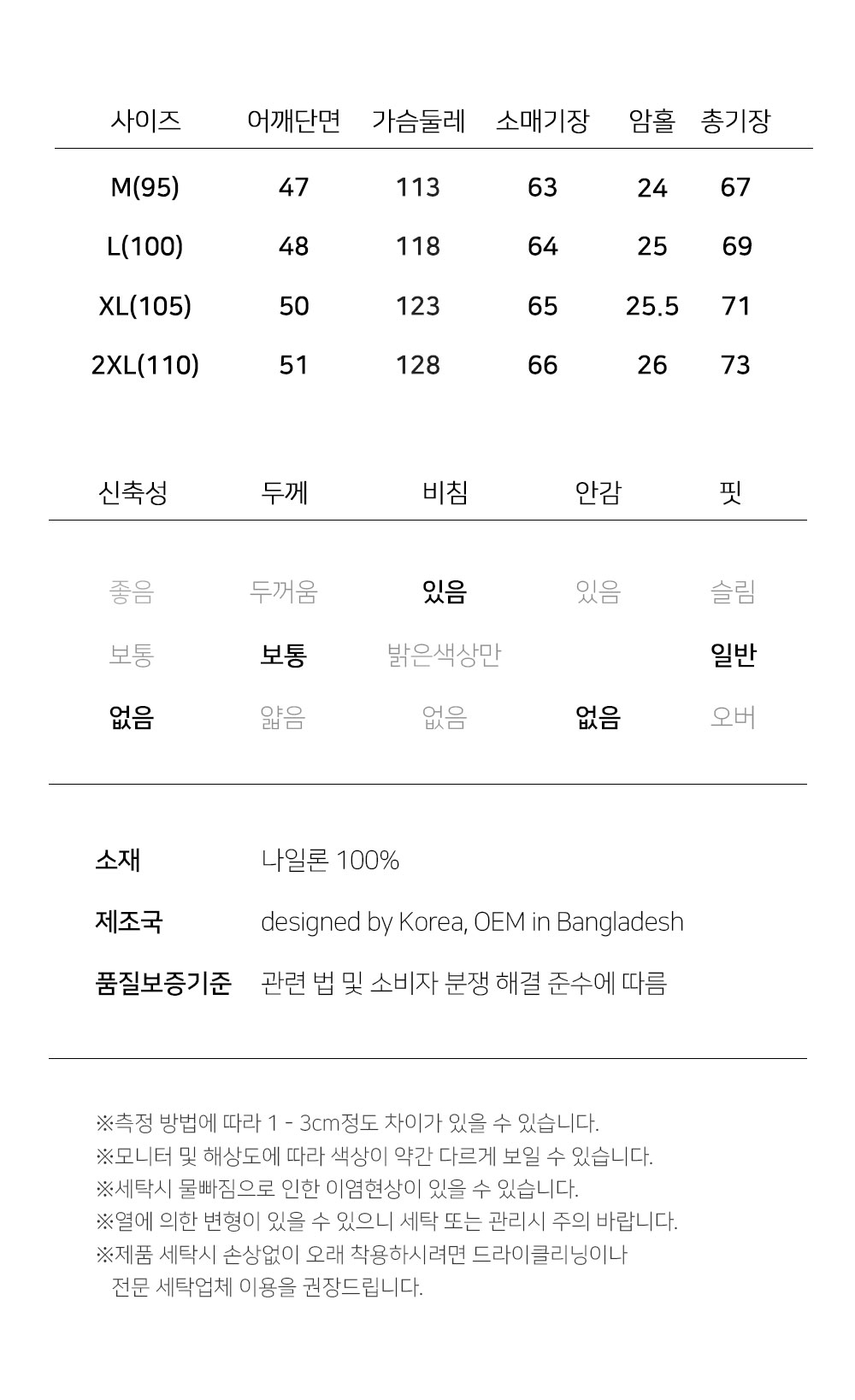 | 사이즈 | 어깨단면 | 가슴둘레 | 소매기장 | 암홀 | 총기장 |
|---|---|---|---|---|---|
| M(95) | 47 | 113 | 63 | 24 | 67 |
| L(100) | 48 | 118 | 64 | 25 | 69 |
| XL(105) | 50 | 123 | 65 | 25.5 | 71 |
| 2XL(110) | 51 | 128 | 66 | 26 | 73 |

| 신축성 | 두께 | 비침 | 안감 | 핏 |
|---|---|---|---|---|
| 좋음 | 두꺼움 | 있음 | 있음 | 슬림 |
| 보통 | 보통 | 밝은색상만 | | 일반 |
| 없음 | 얇음 | 없음 | 없음 | 오버 |

소재 나일론 100%

제조국 designed by Korea, OEM in Bangladesh

품질보증기준 관련 법 및 소비자 분쟁 해결 준수에 따름

※측정 방법에 따라 1 - 3cm정도 차이가 있을 수 있습니다.
※모니터 및 해상도에 따라 색상이 약간 다르게 보일 수 있습니다.
※세탁시 물빠짐으로 인한 이염현상이 있을 수 있습니다.
※열에 의한 변형이 있을 수 있으니 세탁 또는 관리시 주의 바랍니다.
※제품 세탁시 손상없이 오래 착용하시려면 드라이클리닝이나 전문 세탁업체 이용을 권장드립니다.